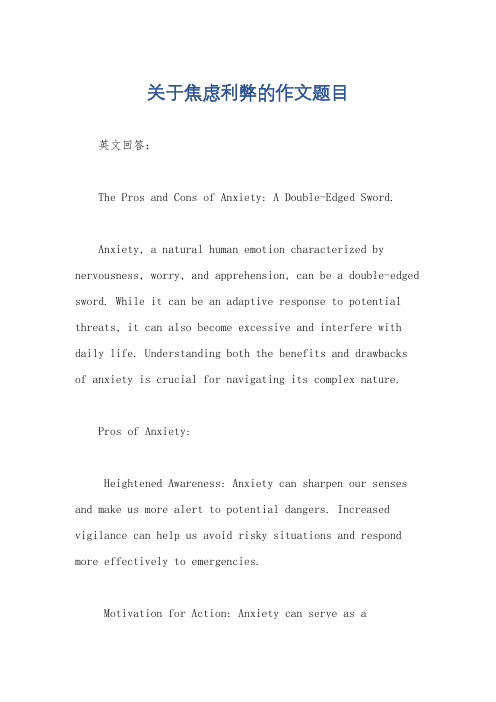 关于焦虑利弊的作文题目

英文回答：

The Pros and Cons of Anxiety: A Double-Edged Sword.

Anxiety, a natural human emotion characterized by nervousness, worry, and apprehension, can be a double-edged sword. While it can be an adaptive response to potential threats, it can also become excessive and interfere with daily life. Understanding both the benefits and drawbacks of anxiety is crucial for navigating its complex nature.

Pros of Anxiety:

Heightened Awareness: Anxiety can sharpen our senses and make us more alert to potential dangers. Increased vigilance can help us avoid risky situations and respond more effectively to emergencies.

Motivation for Action: Anxiety can serve as a